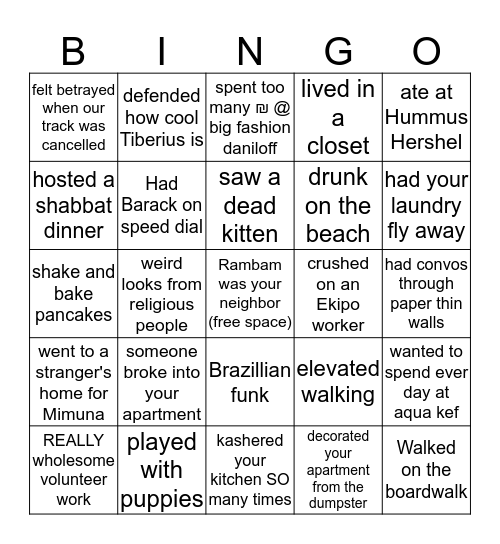 | B | I | N | G | O |
|---|---|---|---|---|
| felt betrayed when our track was cancelled | defended how cool Tiberius is | spent too many ₪ @ big fashion daniloff | lived in a closet | ate at Hummus Hershel |
| hosted a shabbat dinner | Had Barack on speed dial | saw a dead kitten | drunk on the beach | had your laundry fly away |
| shake and bake pancakes | weird looks from religious people | Rambam was your neighbor (free space) | crushed on an Ekipo worker | had convos through paper thin walls |
| went to a stranger's home for Mimuna | someone broke into your apartment | Brazillian funk | elevated walking | wanted to spend ever day at aqua kef |
| REALLY wholesome volunteer work | played with puppies | kashered your kitchen SO many times | decorated your apartment from the dumpster | Walked on the boardwalk |